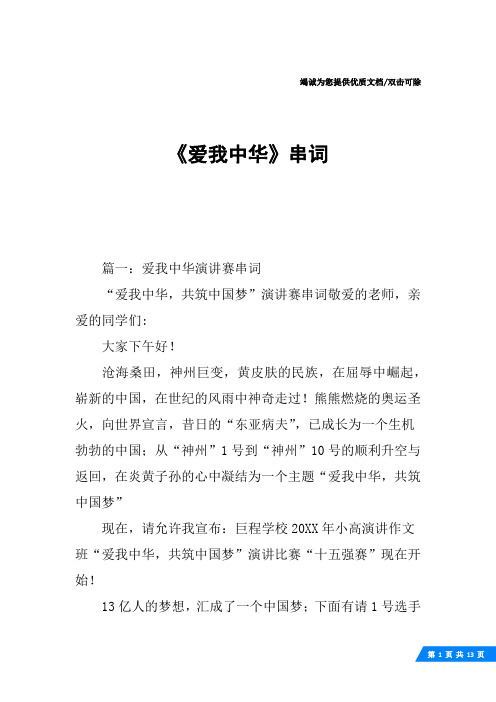 竭诚为您提供优质文档/双击可除

《爱我中华》串词

篇一：爱我中华演讲赛串词

“爱我中华，共筑中国梦”演讲赛串词敬爱的老师，亲爱的同学们：

大家下午好！

沧海桑田，神州巨变，黄皮肤的民族，在屈辱中崛起，崭新的中国，在世纪的风雨中神奇走过！熊熊燃烧的奥运圣火，向世界宣言，昔日的“东亚病夫”，已成长为一个生机勃勃的中国；从“神州”1号到“神州”10号的顺利升空与返回，在炎黄子孙的心中凝结为一个主题“爱我中华，共筑中国梦”

现在，请允许我宣布：巨程学校20XX年小高演讲作文班“爱我中华，共筑中国梦”演讲比赛“十五强赛”现在开始！

13亿人的梦想，汇成了一个中国梦；下面有请1号选手

第 1 页 共 13 页